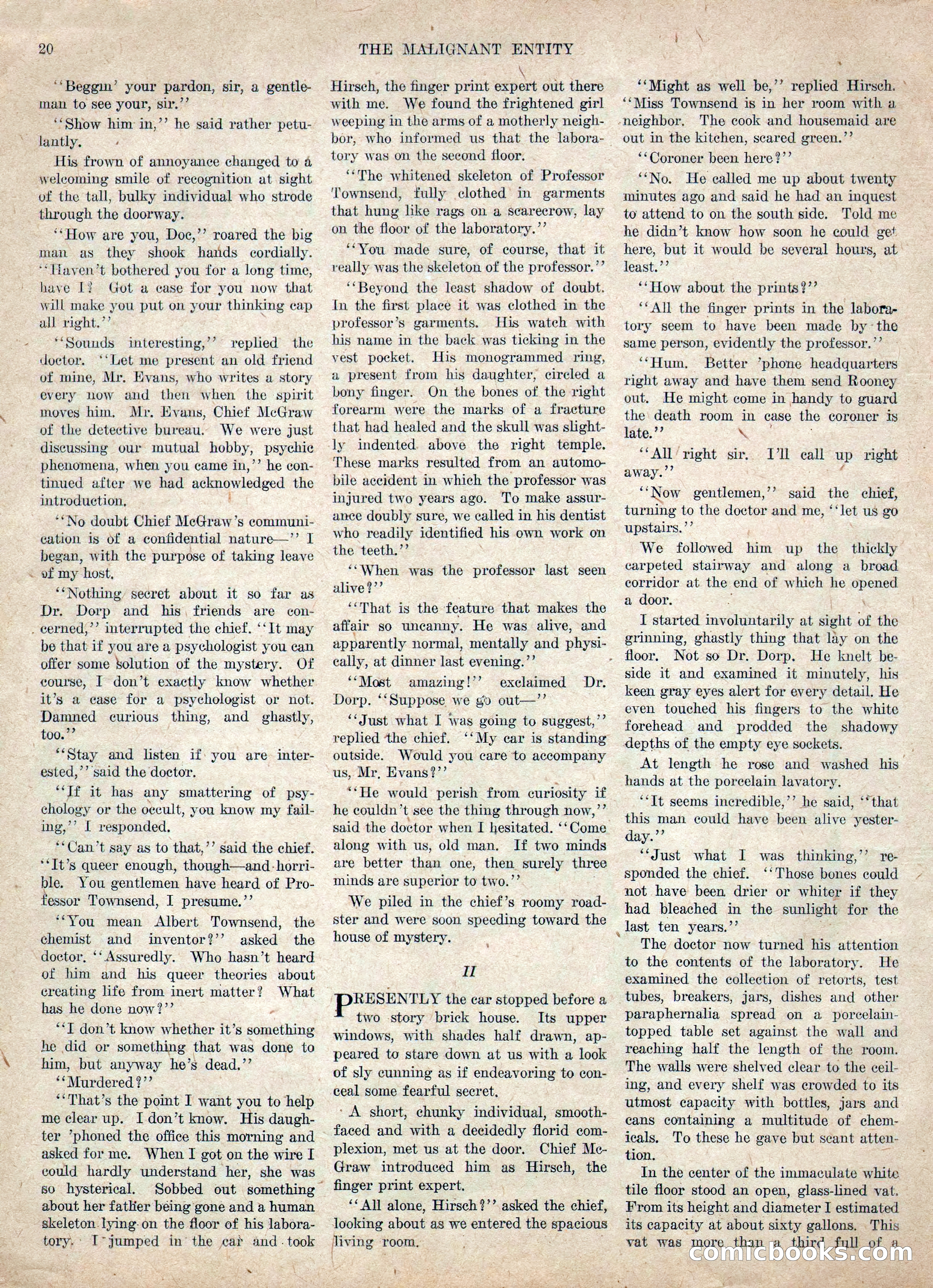 20 THE MALIGNANT ENTITY

"Beggin' your pardon, sir, a gentleman to see your, sir."

"Show him in," he said rather petulantly.

His frown of annoyance changed to a welcoming smile of recognition at sight of the tall, bulky individual who strode through the doorway.

"How are you, Doc," roared the big man as they shook hands cordially. "Haven't bothered you for a long time, have I? Got a case for you now that will make you put on your thinking cap all right."

"Sounds interesting," replied the doctor. "Let me present an old friend of mine, Mr. Evans, who writes a story every now and then when the spirit moves him. Mr. Evans, Chief McGraw of the detective bureau. We were just discussing our mutual hobby, psychic phenomena, when you came in," he continued after we had acknowledged the introduction.

"No doubt Chief McGraw's communication is of a confidential nature—" I began, with the purpose of taking leave of my host.

"Nothing secret about it so far as Dr. Dorp and his friends are concerned," interrupted the chief. "It may be that if you are a psychologist you can offer some solution of the mystery. Of course, I don't exactly know whether it's a case for a psychologist or not. Damned curious thing, and ghastly, too."

"Stay and listen if you are interested," said the doctor.

"If it has any smattering of psychology or the occult, you know my failing," I responded.

"Can't say as to that," said the chief. "It's queer enough, though—and horrible. You gentlemen have heard of Professor Townsend, I presume."

"You mean Albert Townsend, the chemist and inventor?" asked the doctor. "Assuredly. Who hasn't heard of him and his queer theories about creating life from inert matter? What has he done now?"

"I don't know whether it's something he did or something that was done to him, but anyway he's dead."

"Murdered?"

"That's the point I want you to help me clear up. I don't know. His daughter 'phoned the office this morning and asked for me. When I got on the wire I could hardly understand her, she was so hysterical. Sobbed out something about her father being gone and a human skeleton lying on the floor of his laboratory. I jumped in the car and took Hirsch, the finger print expert out there with me. We found the frightened girl weeping in the arms of a motherly neighbor, who informed us that the laboratory was on the second floor.

"The whitened skeleton of Professor Townsend, fully clothed in garments that hung like rags on a scarecrow, lay on the floor of the laboratory."

"You made sure, of course, that it really was the skeleton of the professor."

"Beyond the least shadow of doubt. In the first place it was clothed in the professor's garments. His watch with his name in the back was ticking in the vest pocket. His monogrammed ring, a present from his daughter, circled a bony finger. On the bones of the right forearm were the marks of a fracture that had healed and the skull was slightly indented above the right temple. These marks resulted from an automobile accident in which the professor was injured two years ago. To make assurance doubly sure, we called in his dentist who readily identified his own work on the teeth."

"When was the professor last seen alive?"

"That is the feature that makes the affair so uncanny. He was alive, and apparently normal, mentally and physically, at dinner last evening."

"Most amazing!" exclaimed Dr. Dorp. "Suppose we go out—"

"Just what I was going to suggest," replied the chief. "My car is standing outside. Would you care to accompany us, Mr. Evans?"

"He would perish from curiosity if he couldn't see the thing through now," said the doctor when I hesitated. "Come along with us, old man. If two minds are better than one, then surely three minds are superior to two."

We piled in the chief's roomy roadster and were soon speeding toward the house of mystery.

II

PRESENTLY the car stopped before a two story brick house. Its upper windows, with shades half drawn, appeared to stare down at us with a look of sly cunning as if endeavoring to conceal some fearful secret.

A short, chunky individual, smooth-faced and with a decidedly florid complexion, met us at the door. Chief McGraw introduced him as Hirsch, the finger print expert.

"All alone, Hirsch?" asked the chief, looking about as we entered the spacious living room.

"Might as well be," replied Hirsch. "Miss Townsend is in her room with a neighbor. The cook and housemaid are out in the kitchen, scared green."

"Coroner been here?"

"No. He called me up about twenty minutes ago and said he had an inquest to attend to on the south side. Told me he didn't know how soon he could get here, but it would be several hours, at least."

"How about the prints?"

"All the finger prints in the laboratory seem to have been made by the same person, evidently the professor."

"Hum. Better 'phone headquarters right away and have them send Rooney out. He might come in handy to guard the death room in case the coroner is late."

"All right sir. I'll call up right away."

"Now gentlemen," said the chief, turning to the doctor and me, "let us go upstairs."

We followed him up the thickly carpeted stairway and along a broad corridor at the end of which he opened a door.

I started involuntarily at sight of the grinning, ghastly thing that lay on the floor. Not so Dr. Dorp. He knelt beside it and examined it minutely, his keen gray eyes alert for every detail. He even touched his fingers to the white forehead and prodded the shadowy depths of the empty eye sockets.

At length he rose and washed his hands at the porcelain lavatory.

"It seems incredible," he said, "that this man could have been alive yesterday."

"Just what I was thinking," responded the chief. "Those bones could not have been drier or whiter if they had bleached in the sunlight for the last ten years."

The doctor now turned his attention to the contents of the laboratory. He examined the collection of retorts, test tubes, breakers, jars, dishes and other paraphernalia spread on a porcelain-topped table set against the wall and reaching half the length of the room. The walls were shelved clear to the ceiling, and every shelf was crowded to its utmost capacity with bottles, jars and cans containing a multitude of chemicals. To these he gave but scant attention.

In the center of the immaculate white tile floor stood an open, glass-lined vat. From its height and diameter I estimated its capacity at about sixty gallons. This vat was more than a third full of a

comicbooks.com